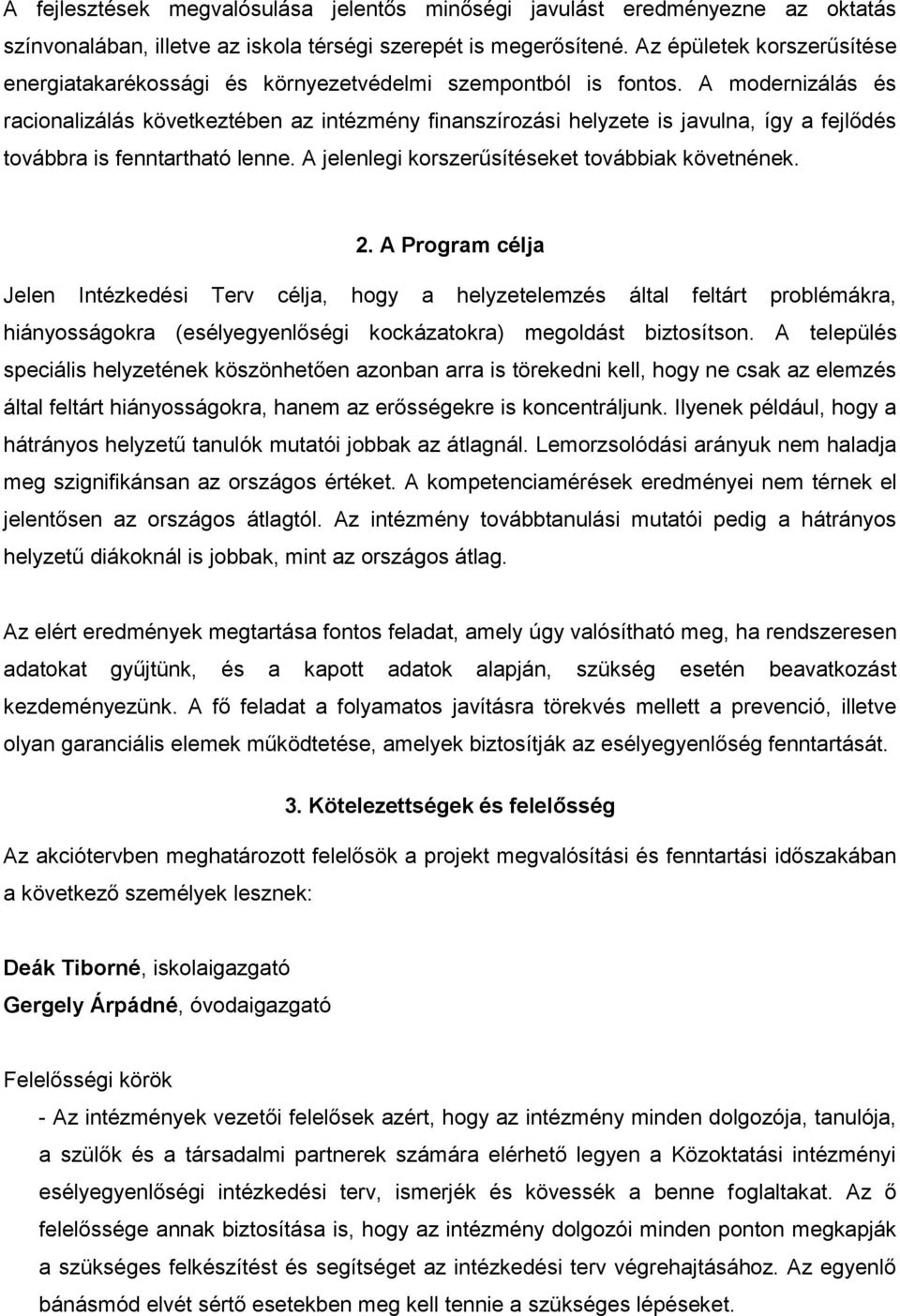 A fejlesztések megvalósulása jelentős minőségi javulást eredményezne az oktatás színvonalában, illetve az iskola térségi szerepét is megerősítené. Az épületek korszerűsítése energiatakarékossági és környezetvédelmi szempontból is fontos. A modernizálás és racionalizálás következtében az intézmény finanszírozási helyzete is javulna, így a fejlődés továbbra is fenntartható lenne. A jelenlegi korszerűsítéseket továbbiak követnének.

2. A Program célja

Jelen Intézkedési Terv célja, hogy a helyzetelemzés által feltárt problémákra, hiányosságokra (esélyegyenlőségi kockázatokra) megoldást biztosítson. A település speciális helyzetének köszönhetően azonban arra is törekedni kell, hogy ne csak az elemzés által feltárt hiányosságokra, hanem az erősségekre is koncentráljunk. Ilyenek például, hogy a hátrányos helyzetű tanulók mutatói jobbak az átlagnál. Lemorzsolódási arányuk nem haladja meg szignifikánsan az országos értéket. A kompetenciamérések eredményei nem térnek el jelentősen az országos átlagtól. Az intézmény továbbtanulási mutatói pedig a hátrányos helyzetű diákoknál is jobbak, mint az országos átlag.

Az elért eredmények megtartása fontos feladat, amely úgy valósítható meg, ha rendszeresen adatokat gyűjtünk, és a kapott adatok alapján, szükség esetén beavatkozást kezdeményezünk. A fő feladat a folyamatos javításra törekvés mellett a prevenció, illetve olyan garanciális elemek működtetése, amelyek biztosítják az esélyegyenlőség fenntartását.

3. Kötelezettségek és felelősség

Az akciótervben meghatározott felelősök a projekt megvalósítási és fenntartási időszakában a következő személyek lesznek:

Deák Tiborné, iskolaigazgató
Gergely Árpádné, óvodaigazgató

Felelősségi körök
- Az intézmények vezetői felelősek azért, hogy az intézmény minden dolgozója, tanulója, a szülők és a társadalmi partnerek számára elérhető legyen a Közoktatási intézményi esélyegyenlőségi intézkedési terv, ismerjék és kövessék a benne foglaltakat. Az ő felelőssége annak biztosítása is, hogy az intézmény dolgozói minden ponton megkapják a szükséges felkészítést és segítséget az intézkedési terv végrehajtásához. Az egyenlő bánásmód elvét sértő esetekben meg kell tennie a szükséges lépéseket.